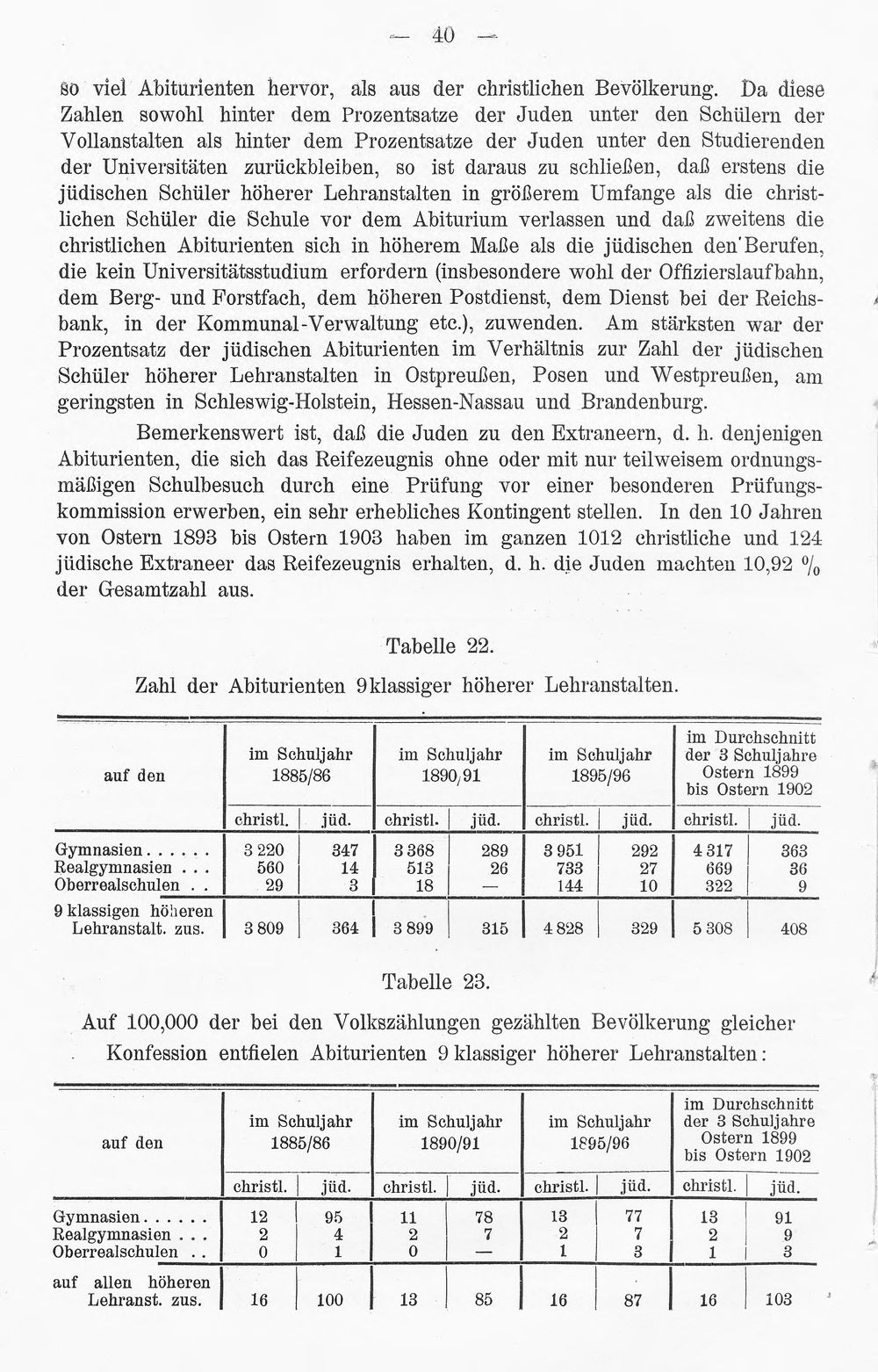 — 40 —

so viel Abiturienten hervor, als aus der christlichen Bevölkerung. Da diese Zahlen sowohl hinter dem Prozentsatze der Juden unter den Schülern der Vollanstalten als hinter dem Prozentsatze der Juden unter den Studierenden der Universitäten zurückbleiben, so ist daraus zu schließen, daß erstens die jüdischen Schüler höherer Lehranstalten in größerem Umfange als die christlichen Schüler die Schule vor dem Abiturium verlassen und daß zweitens die christlichen Abiturienten sich in höherem Maße als die jüdischen den Berufen, die kein Universitätsstudium erfordern (insbesondere wohl der Offizierslaufbahn, dem Berg- und Forstfach, dem höheren Postdienst, dem Dienst bei der Reichsbank, in der Kommunal-Verwaltung etc.), zuwenden. Am stärksten war der Prozentsatz der jüdischen Abiturienten im Verhältnis zur Zahl der jüdischen Schüler höherer Lehranstalten in Ostpreußen, Posen und Westpreußen, am geringsten in Schleswig-Holstein, Hessen-Nassau und Brandenburg.

Bemerkenswert ist, daß die Juden zu den Extraneern, d. h. denjenigen Abiturienten, die sich das Reifezeugnis ohne oder mit nur teilweisem ordnungsmäßigen Schulbesuch durch eine Prüfung vor einer besonderen Prüfungskommission erwerben, ein sehr erhebliches Kontingent stellen. In den 10 Jahren von Ostern 1893 bis Ostern 1903 haben im ganzen 1012 christliche und 124 jüdische Extraneer das Reifezeugnis erhalten, d. h. die Juden machten 10,92 % der Gesamtzahl aus.

Tabelle 22.

Zahl der Abiturienten 9klassiger höherer Lehranstalten.

| auf den | im Schuljahr 1885/86 | | im Schuljahr 1890/91 | | im Schuljahr 1895/96 | | im Durchschnitt der 3 Schuljahre Ostern 1899 bis Ostern 1902 | |
|---|---|---|---|---|---|---|---|---|
| | christl. | jüd. | christl. | jüd. | christl. | jüd. | christl. | jüd. |
| Gymnasien | 3 220 | 347 | 3 368 | 289 | 3 951 | 292 | 4 317 | 363 |
| Realgymnasien | 560 | 14 | 513 | 26 | 733 | 27 | 669 | 36 |
| Oberrealschulen | 29 | 3 | 18 | — | 144 | 10 | 322 | 9 |
| 9 klassigen höheren Lehranstalt. zus. | 3 809 | 364 | 3 899 | 315 | 4 828 | 329 | 5 308 | 408 |

Tabelle 23.

Auf 100,000 der bei den Volkszählungen gezählten Bevölkerung gleicher Konfession entfielen Abiturienten 9 klassiger höherer Lehranstalten:

| auf den | im Schuljahr 1885/86 | | im Schuljahr 1890/91 | | im Schuljahr 1895/96 | | im Durchschnitt der 3 Schuljahre Ostern 1899 bis Ostern 1902 | |
|---|---|---|---|---|---|---|---|---|
| | christl. | jüd. | christl. | jüd. | christl. | jüd. | christl. | jüd. |
| Gymnasien | 12 | 95 | 11 | 78 | 13 | 77 | 13 | 91 |
| Realgymnasien | 2 | 4 | 2 | 7 | 2 | 7 | 2 | 9 |
| Oberrealschulen | 0 | 1 | 0 | — | 1 | 3 | 1 | 3 |
| auf allen höheren Lehranst. zus. | 16 | 100 | 13 | 85 | 16 | 87 | 16 | 103 |